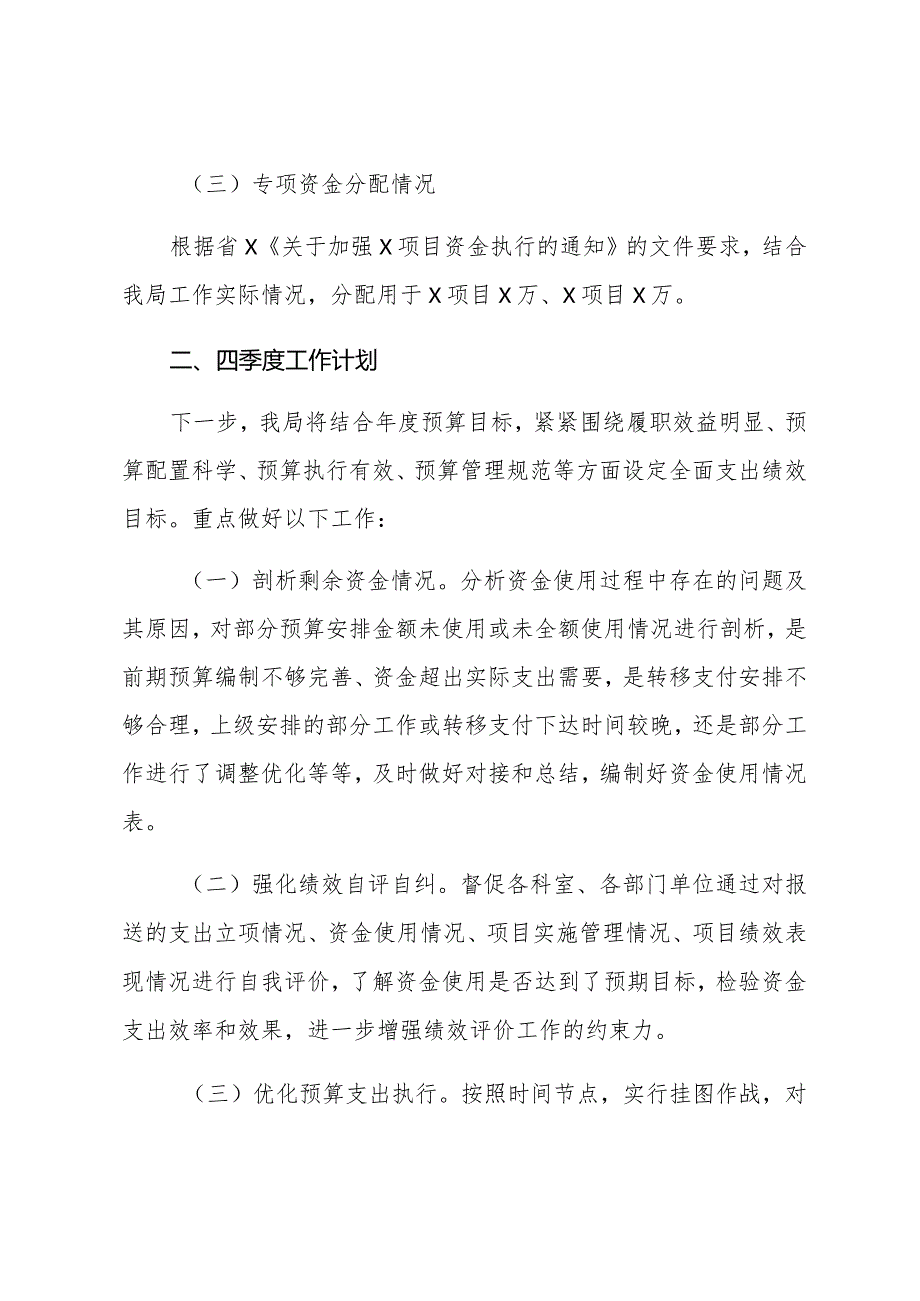 （三）专项资金分配情况

根据省X《关于加强X项目资金执行的通知》的文件要求，结合我局工作实际情况，分配用于X项目X万、X项目X万。

二、四季度工作计划

下一步，我局将结合年度预算目标，紧紧围绕履职效益明显、预算配置科学、预算执行有效、预算管理规范等方面设定全面支出绩效目标。重点做好以下工作：

（一）剖析剩余资金情况。分析资金使用过程中存在的问题及其原因，对部分预算安排金额未使用或未全额使用情况进行剖析，是前期预算编制不够完善、资金超出实际支出需要，是转移支付安排不够合理，上级安排的部分工作或转移支付下达时间较晚，还是部分工作进行了调整优化等等，及时做好对接和总结，编制好资金使用情况表。

（二）强化绩效自评自纠。督促各科室、各部门单位通过对报送的支出立项情况、资金使用情况、项目实施管理情况、项目绩效表现情况进行自我评价，了解资金使用是否达到了预期目标，检验资金支出效率和效果，进一步增强绩效评价工作的约束力。

（三）优化预算支出执行。按照时间节点，实行挂图作战，对